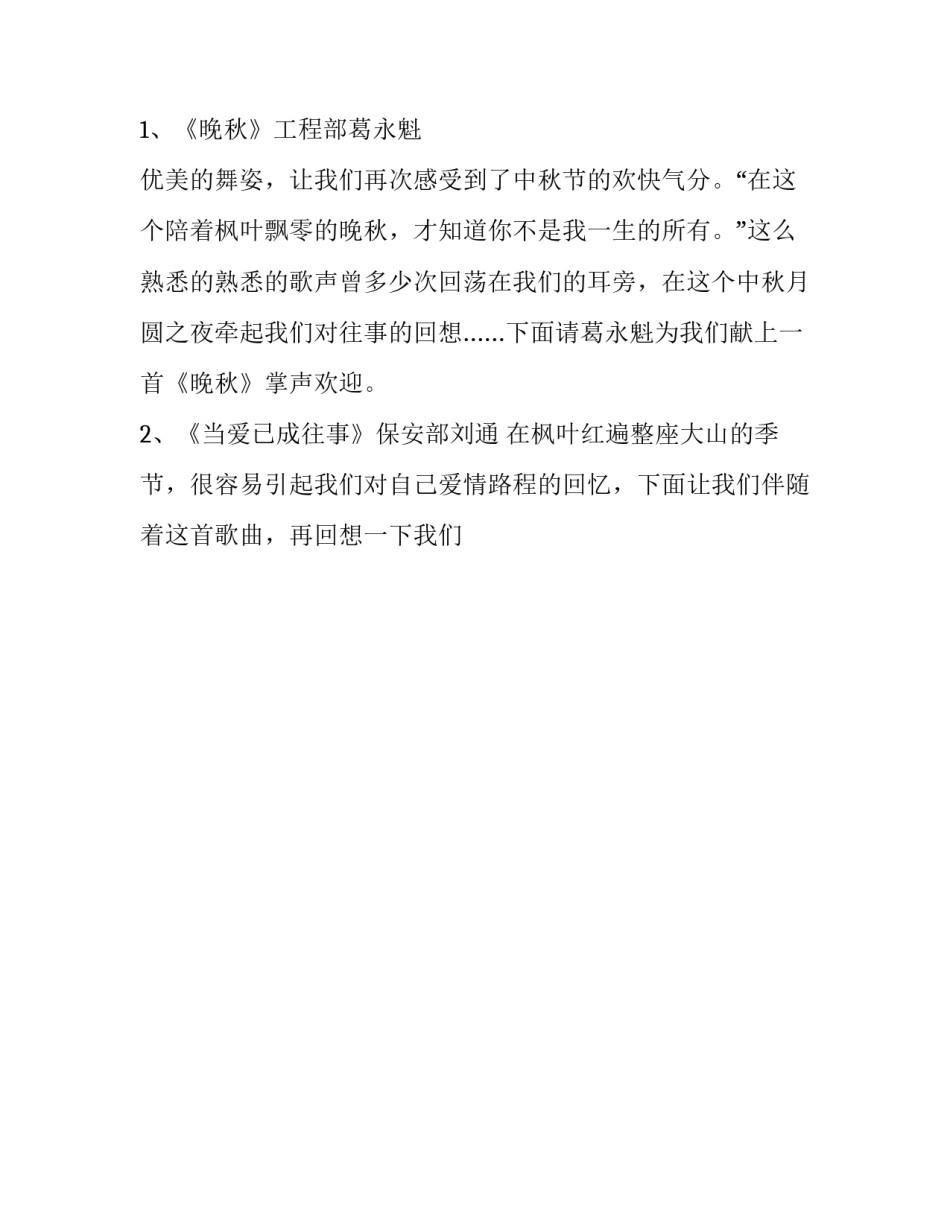 1、《晚秋》工程部葛永魁

优美的舞姿，让我们再次感受到了中秋节的欢快气分。“在这个陪着枫叶飘零的晚秋，才知道你不是我一生的所有。”这么熟悉的熟悉的歌声曾多少次回荡在我们的耳旁，在这个中秋月圆之夜牵起我们对往事的回想......下面请葛永魁为我们献上一首《晚秋》掌声欢迎。

2、《当爱已成往事》保安部刘通 在枫叶红遍整座大山的季节，很容易引起我们对自己爱情路程的回忆，下面让我们伴随着这首歌曲，再回想一下我们